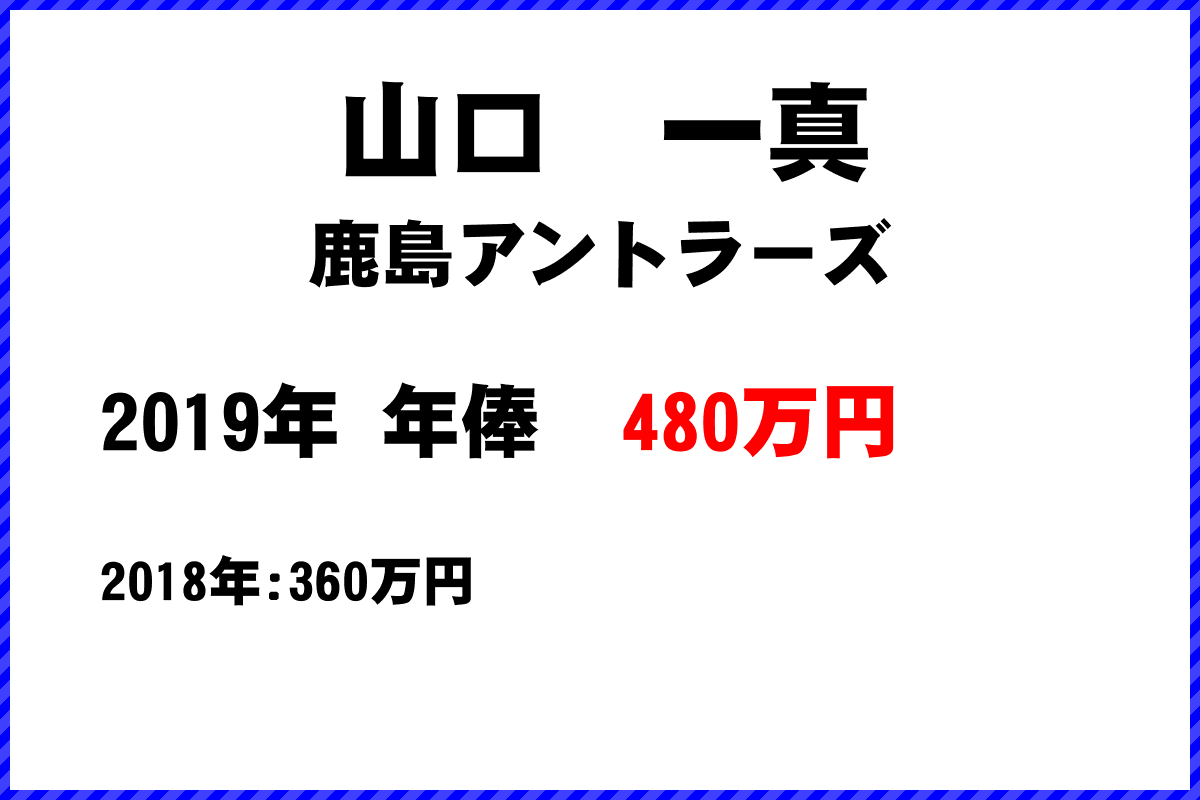 山口　一真
鹿島アントラーズ

2019年 年俸　480万円

2018年：360万円